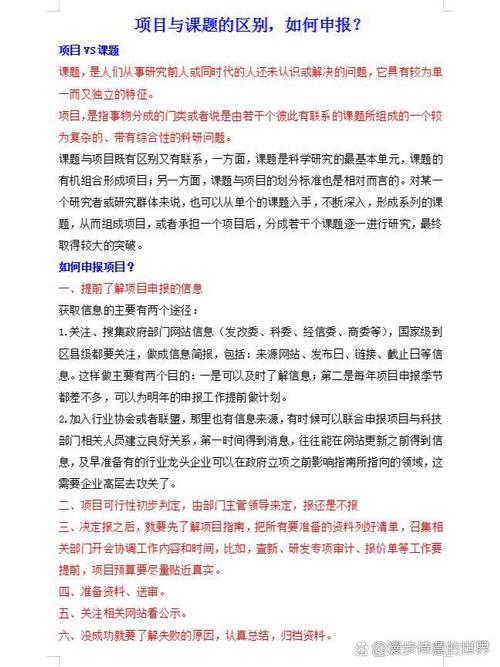 项目与课题的区别，如何申报？

项目 VS 课题

课题，是人们从事研究前人或同时代的人还未认识或解决的问题，它具有较为单一而又独立的特征。

项目，是指事物分成的门类或者说是由若干个彼此有联系的课题所组成的一个较为复杂的、带有综合性的科研问题。

课题与项目既有区别又有联系，一方面，课题是科学研究的最基本单元，课题的有机组合形成项目；另一方面，课题与项目的划分标准也是相对而言的。对某一个研究者或研究群体来说，也可以从单个的课题入手，不断深入，形成系列的课题，从而组成项目，或者承担一个项目后，分成若干个课题逐一进行研究，最终取得较大的突破。

如何申报项目？

一、提前了解项目申报的信息

获取信息的主要有两个途径：

1.关注、搜集政府部门网站信息（发改委、科委、经信委、商委等），国家级到区县级都要关注，做成信息简报，包括：来源网站、发布日、链接、截止日等信息。这样做主要有两个目的：一是可以及时了解信息；第二是每年项目申报季节都差不多，可以为明年的申报工作提前做计划。

2.加入行业协会或者联盟，那里也有信息来源，有时候可以联合申报项目与科技部门相关人员建立良好关系，第一时间得到消息，往往能在网站更新之前得到信息，及早准备有的行业龙头企业可以在政府立项之前影响指南所指向的领域，这需要企业高层去攻关了。

二、项目可行性初步判定，由部门主管领导来定，报还是不报

三、决定报之后，就要先了解项目指南，把所有要准备的资料列好清单，召集相关部门开会协调工作内容和时间，比如，查新、研发专项审计、报价单等工作要提前，项目预算要尽量贴近真实。

四、准备资料、送审。

五、关注相关网站看公示。

六、没成功就要了解失败的原因，认真总结，归档资料。

@漫步诗意的世界